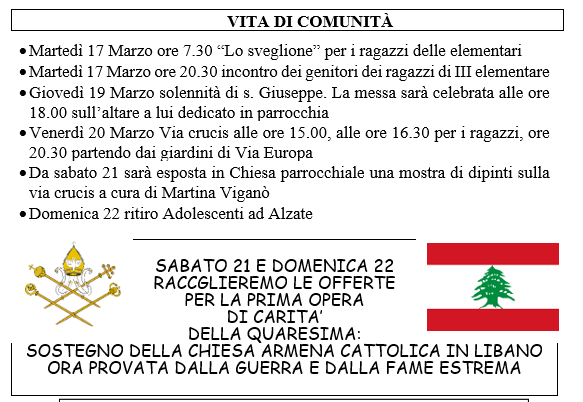 VITA DI COMUNITÀ

• Martedì 17 Marzo ore 7.30 "Lo sveglione" per i ragazzi delle elementari
• Martedì 17 Marzo ore 20.30 incontro dei genitori dei ragazzi di III elementare
• Giovedì 19 Marzo solennità di s. Giuseppe. La messa sarà celebrata alle ore 18.00 sull'altare a lui dedicato in parrocchia
• Venerdì 20 Marzo Via crucis alle ore 15.00, alle ore 16.30 per i ragazzi, ore 20.30 partendo dai giardini di Via Europa
• Da sabato 21 sarà esposta in Chiesa parrocchiale una mostra di dipinti sulla via crucis a cura di Martina Viganò
• Domenica 22 ritiro Adolescenti ad Alzate

SABATO 21 E DOMENICA 22
RACCGLIEREMO LE OFFERTE
PER LA PRIMA OPERA
DI CARITA'
DELLA QUARESIMA:
SOSTEGNO DELLA CHIESA ARMENA CATTOLICA IN LIBANO
ORA PROVATA DALLA GUERRA E DALLA FAME ESTREMA